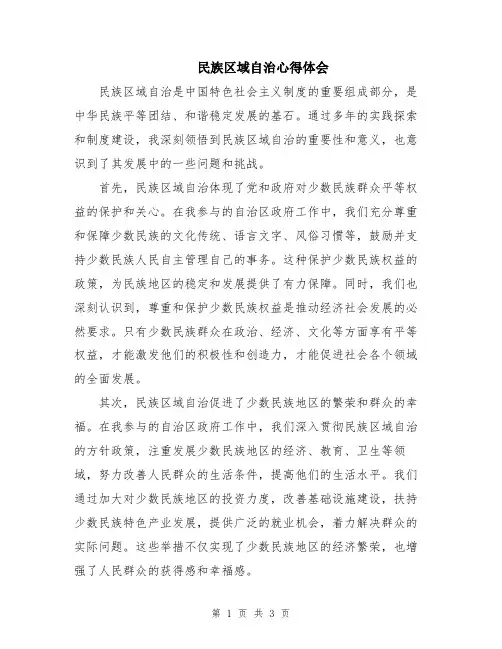 民族区域自治心得体会

民族区域自治是中国特色社会主义制度的重要组成部分，是中华民族平等团结、和谐稳定发展的基石。通过多年的实践探索和制度建设，我深刻领悟到民族区域自治的重要性和意义，也意识到了其发展中的一些问题和挑战。

首先，民族区域自治体现了党和政府对少数民族群众平等权益的保护和关心。在我参与的自治区政府工作中，我们充分尊重和保障少数民族的文化传统、语言文字、风俗习惯等，鼓励并支持少数民族人民自主管理自己的事务。这种保护少数民族权益的政策，为民族地区的稳定和发展提供了有力保障。同时，我们也深刻认识到，尊重和保护少数民族权益是推动经济社会发展的必然要求。只有少数民族群众在政治、经济、文化等方面享有平等权益，才能激发他们的积极性和创造力，才能促进社会各个领域的全面发展。

其次，民族区域自治促进了少数民族地区的繁荣和群众的幸福。在我参与的自治区政府工作中，我们深入贯彻民族区域自治的方针政策，注重发展少数民族地区的经济、教育、卫生等领域，努力改善人民群众的生活条件，提高他们的生活水平。我们通过加大对少数民族地区的投资力度，改善基础设施建设，扶持少数民族特色产业发展，提供广泛的就业机会，着力解决群众的实际问题。这些举措不仅实现了少数民族地区的经济繁荣，也增强了人民群众的获得感和幸福感。

第 1 页 共 3 页